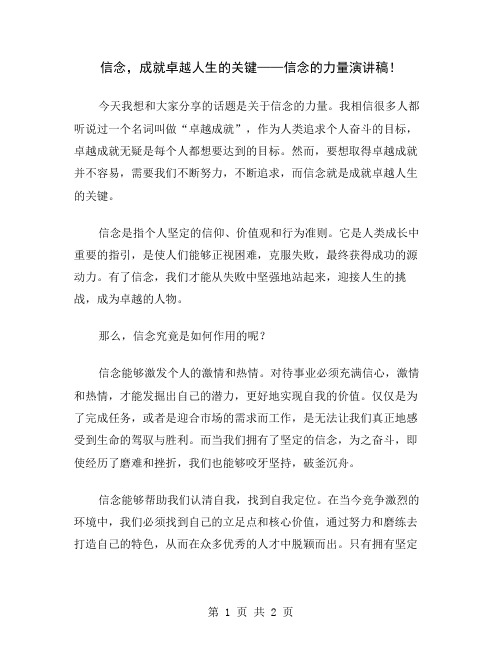 信念，成就卓越人生的关键——信念的力量演讲稿！

今天我想和大家分享的话题是关于信念的力量。我相信很多人都听说过一个名词叫做“卓越成就”，作为人类追求个人奋斗的目标，卓越成就无疑是每个人都想要达到的目标。然而，要想取得卓越成就并不容易，需要我们不断努力，不断追求，而信念就是成就卓越人生的关键。

信念是指个人坚定的信仰、价值观和行为准则。它是人类成长中重要的指引，是使人们能够正视困难，克服失败，最终获得成功的源动力。有了信念，我们才能从失败中坚强地站起来，迎接人生的挑战，成为卓越的人物。

那么，信念究竟是如何作用的呢？

信念能够激发个人的激情和热情。对待事业必须充满信心，激情和热情，才能发掘出自己的潜力，更好地实现自我的价值。仅仅是为了完成任务，或者是迎合市场的需求而工作，是无法让我们真正地感受到生命的驾驭与胜利。而当我们拥有了坚定的信念，为之奋斗，即使经历了磨难和挫折，我们也能够咬牙坚持，破釜沉舟。

信念能够帮助我们认清自我，找到自我定位。在当今竞争激烈的环境中，我们必须找到自己的立足点和核心价值，通过努力和磨练去打造自己的特色，从而在众多优秀的人才中脱颖而出。只有拥有坚定

第 1 页 共 2 页